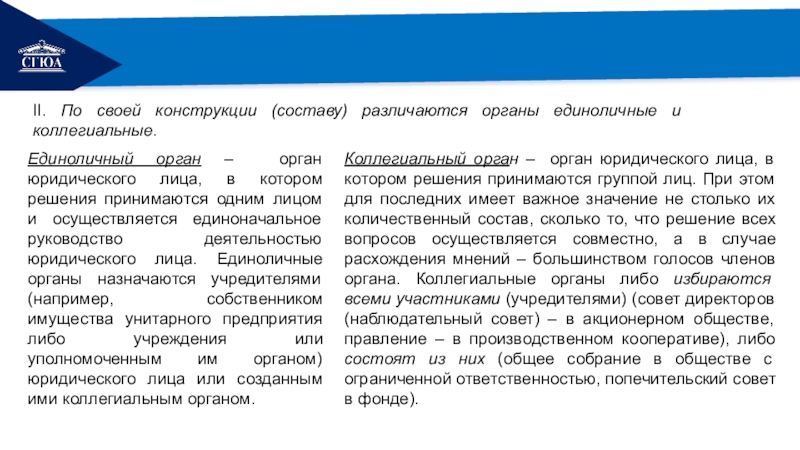 СГЮА

II. По своей конструкции (составу) различаются органы единоличные и коллегиальные.

Единоличный орган – орган юридического лица, в котором решения принимаются одним лицом и осуществляется единоначальное руководство деятельностью юридического лица. Единоличные органы назначаются учредителями (например, собственником имущества унитарного предприятия либо учреждения или уполномоченным им органом) юридического лица или созданным ими коллегиальным органом.

Коллегиальный орган – орган юридического лица, в котором решения принимаются группой лиц. При этом для последних имеет важное значение не столько их количественный состав, сколько то, что решение всех вопросов осуществляется совместно, а в случае расхождения мнений – большинством голосов членов органа. Коллегиальные органы либо избираются всеми участниками (учредителями) (совет директоров (наблюдательный совет) – в акционерном обществе, правление – в производственном кооперативе), либо состоят из них (общее собрание в обществе с ограниченной ответственностью, попечительский совет в фонде).